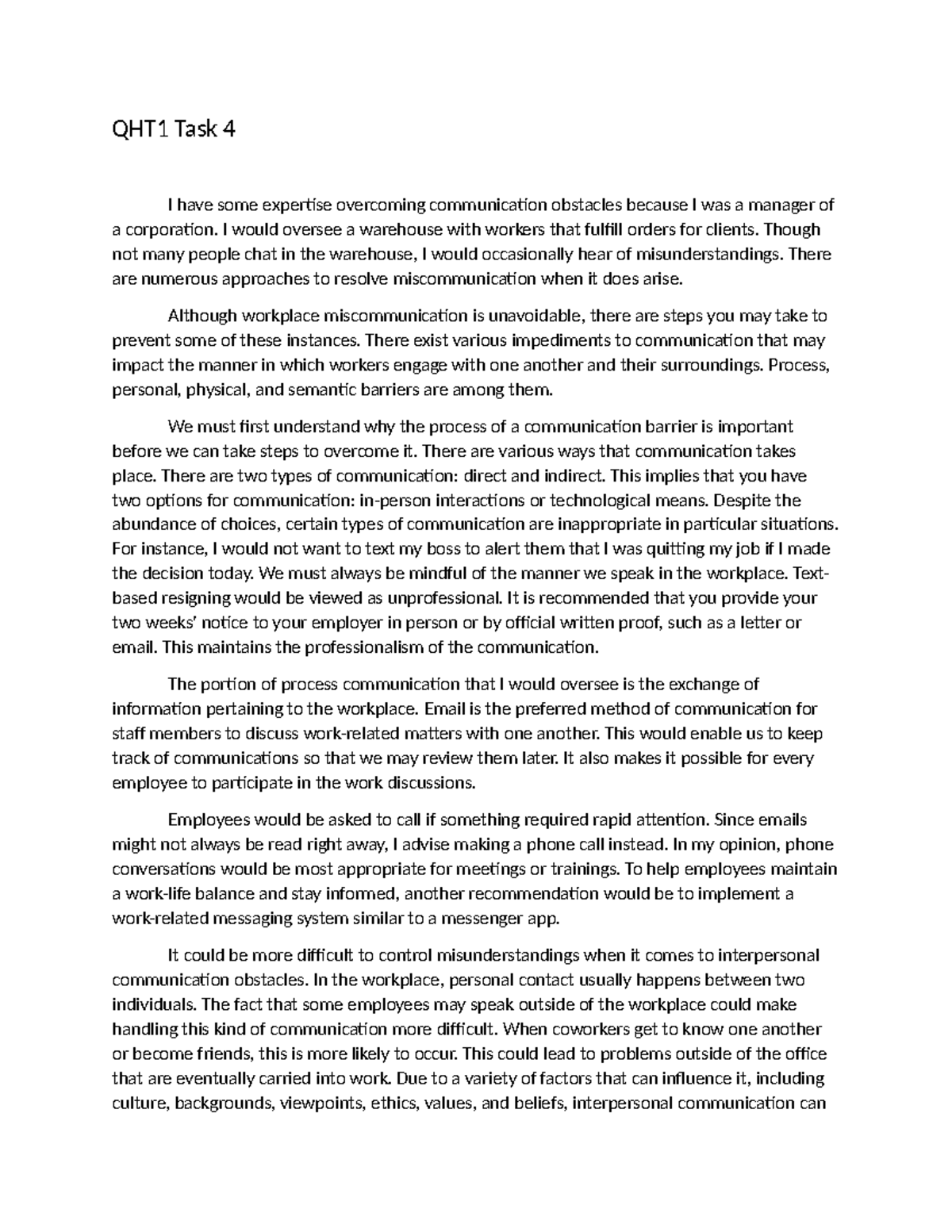 QHT1 Task 4

I have some expertise overcoming communication obstacles because I was a manager of a corporation. I would oversee a warehouse with workers that fulfill orders for clients. Though not many people chat in the warehouse, I would occasionally hear of misunderstandings. There are numerous approaches to resolve miscommunication when it does arise.

Although workplace miscommunication is unavoidable, there are steps you may take to prevent some of these instances. There exist various impediments to communication that may impact the manner in which workers engage with one another and their surroundings. Process, personal, physical, and semantic barriers are among them.

We must first understand why the process of a communication barrier is important before we can take steps to overcome it. There are various ways that communication takes place. There are two types of communication: direct and indirect. This implies that you have two options for communication: in-person interactions or technological means. Despite the abundance of choices, certain types of communication are inappropriate in particular situations. For instance, I would not want to text my boss to alert them that I was quitting my job if I made the decision today. We must always be mindful of the manner we speak in the workplace. Text-based resigning would be viewed as unprofessional. It is recommended that you provide your two weeks' notice to your employer in person or by official written proof, such as a letter or email. This maintains the professionalism of the communication.

The portion of process communication that I would oversee is the exchange of information pertaining to the workplace. Email is the preferred method of communication for staff members to discuss work-related matters with one another. This would enable us to keep track of communications so that we may review them later. It also makes it possible for every employee to participate in the work discussions.

Employees would be asked to call if something required rapid attention. Since emails might not always be read right away, I advise making a phone call instead. In my opinion, phone conversations would be most appropriate for meetings or trainings. To help employees maintain a work-life balance and stay infomed, another recommendation would be to implement a work-related messaging system similar to a messenger app.

It could be more difficult to control misunderstandings when it comes to interpersonal communication obstacles. In the workplace, personal contact usually happens between two individuals. The fact that some employees may speak outside of the workplace could make handling this kind of communication more difficult. When coworkers get to know one another or become friends, this is more likely to occur. This could lead to problems outside of the office that are eventually carried into work. Due to a variety of factors that can influence it, including culture, backgrounds, viewpoints, ethics, values, and beliefs, interpersonal communication can